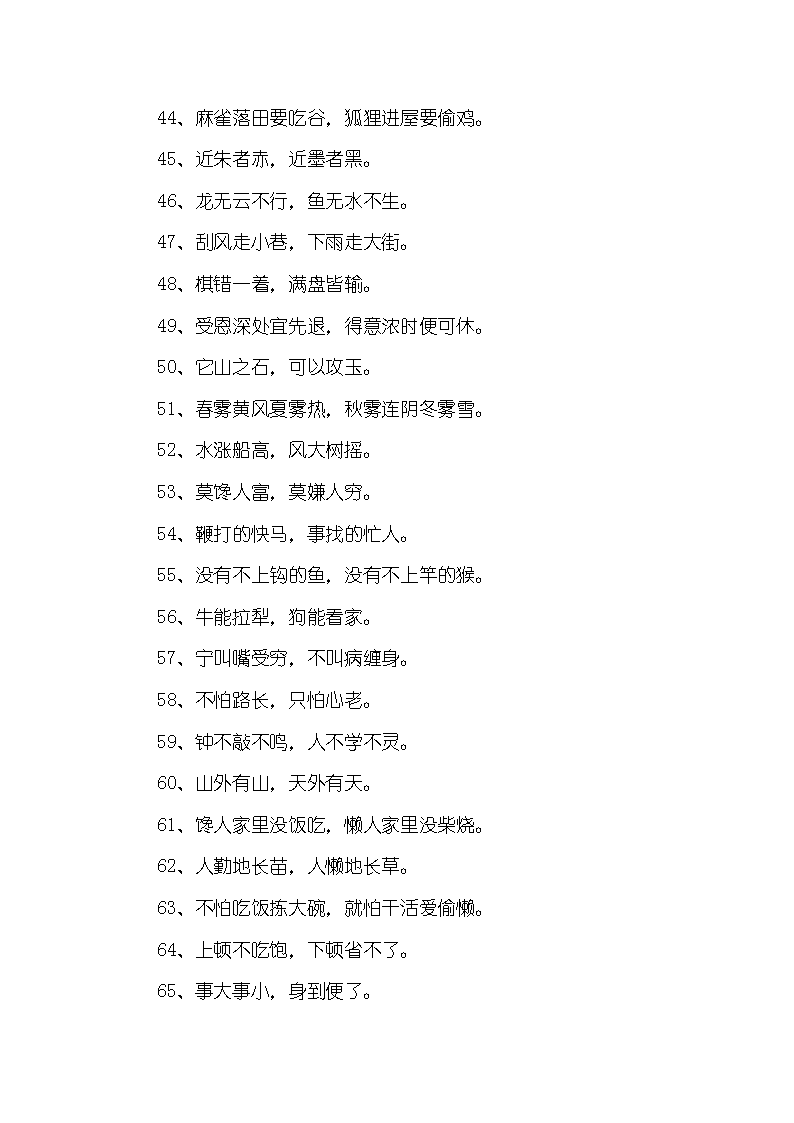 44、麻雀落田要吃谷，狐狸进屋要偷鸡。

45、近朱者赤，近墨者黑。

46、龙无云不行，鱼无水不生。

47、刮风走小巷，下雨走大街。

48、棋错一着，满盘皆输。

49、受恩深处宜先退，得意浓时便可休。

50、它山之石，可以攻玉。

51、春雾黄风夏雾热，秋雾连阴冬雾雪。

52、水涨船高，风大树摇。

53、莫馋人富，莫嫌人穷。

54、鞭打的快马，事找的忙人。

55、没有不上钩的鱼，没有不上竿的猴。

56、牛能拉犁，狗能看家。

57、宁叫嘴受穷，不叫病缠身。

58、不怕路长，只怕心老。

59、钟不敲不鸣，人不学不灵。

60、山外有山，天外有天。

61、馋人家里没饭吃，懒人家里没柴烧。

62、人勤地长苗，人懒地长草。

63、不怕吃饭拣大碗，就怕干活爱偷懒。

64、上顿不吃饱，下顿省不了。

65、事大事小，身到便了。